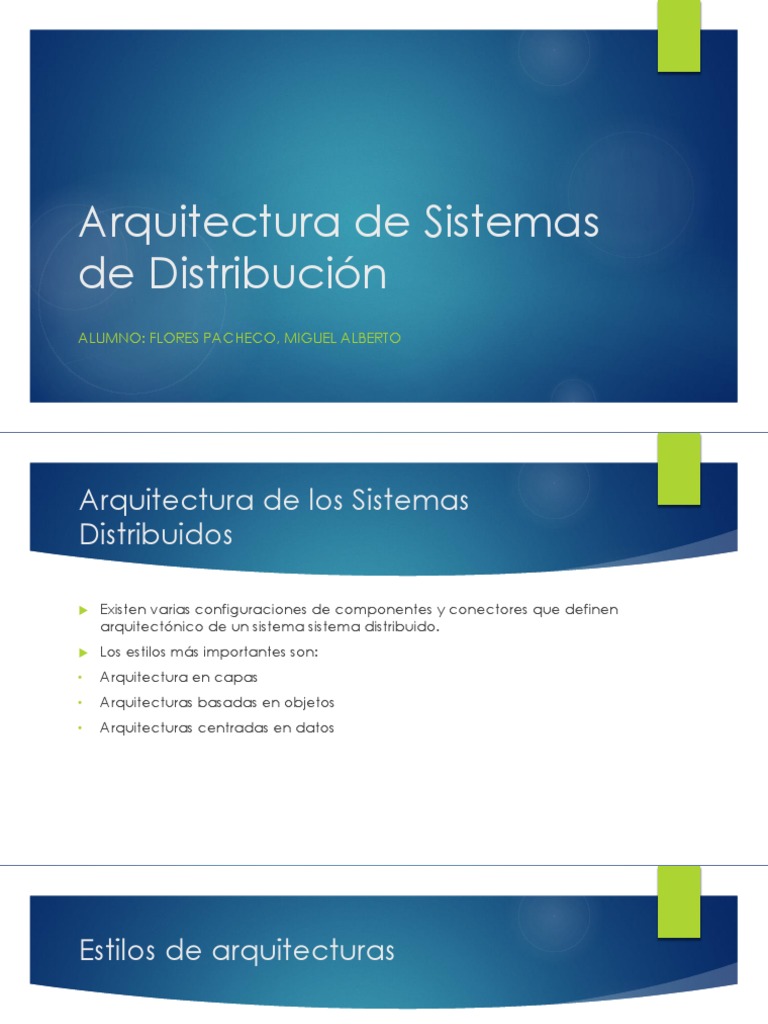 Arquitectura de Sistemas de Distribución

ALUMNO: FLORES PACHECO, MIGUEL ALBERTO

Arquitectura de los Sistemas Distribuidos

Existen varias configuraciones de componentes y conectores que definen arquitectónico de un sistema sistema distribuido.

Los estilos más importantes son:

Arquitectura en capas

Arquitecturas basadas en objetos

Arquitecturas centradas en datos

Estilos de arquitecturas